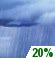 20%